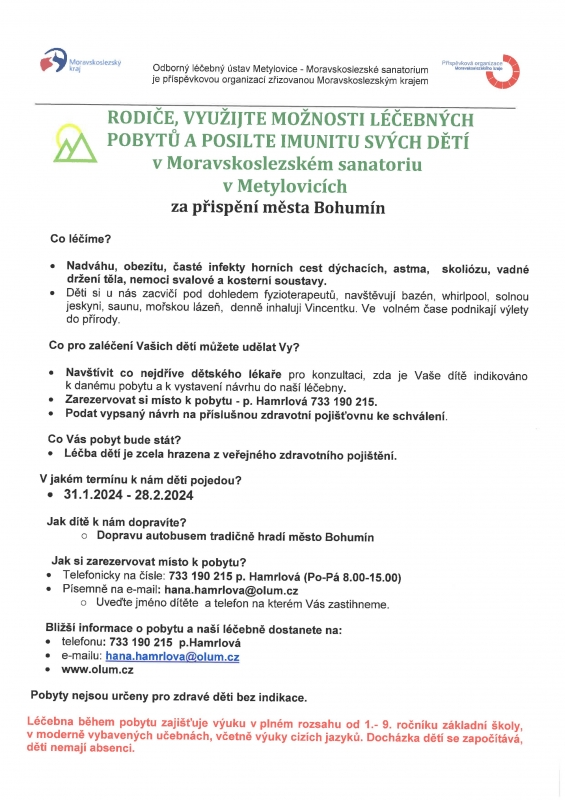 Moravskoslezský kraj

Odborný léčebný ústav Metylovice - Moravskoslezské sanatorium je příspěvkovou organizací zřizovanou Moravskoslezským krajem

Příspěvková organizace Moravskoslezského kraje

RODIČE, VYUŽIJTE MOŽNOSTI LÉČEBNÝCH POBYTŮ A POSILTE IMUNITU SVÝCH DĚTÍ
v Moravskoslezském sanatoriu
v Metylovicích
za přispění města Bohumín

Co léčíme?

• Nadváhu, obezitu, časté infekty horních cest dýchacích, astma, skoliózu, vadné držení těla, nemoci svalové a kosterní soustavy.
• Děti si u nás zacvičí pod dohledem fyzioterapeutů, navštěvují bazén, whirlpool, solnou jeskyni, saunu, mořskou lázeň, denně inhalují Vincentku. Ve volném čase podnikají výlety do přírody.

Co pro zaléčení Vašich dětí můžete udělat Vy?

• Navštívit co nejdříve dětského lékaře pro konzultaci, zda je Vaše dítě indikováno k danému pobytu a k vystavení návrhu do naší léčebny.
• Zarezervovat si místo k pobytu - p. Hamrlová 733 190 215.
• Podat vypsaný návrh na příslušnou zdravotní pojišťovnu ke schválení.

Co Vás pobyt bude stát?
• Léčba dětí je zcela hrazena z veřejného zdravotního pojištění.

V jakém termínu k nám děti pojedou?
• 31.1.2024 - 28.2.2024

Jak dítě k nám dopravíte?
○ Dopravu autobusem tradičně hradí město Bohumín

Jak si zarezervovat místo k pobytu?
• Telefonicky na čísle: 733 190 215 p. Hamrlová (Po-Pá 8.00-15.00)
• Písemně na e-mail: hana.hamrlova@olum.cz
○ Uveďte jméno dítěte a telefon na kterém Vás zastihneme.

Bližší informace o pobytu a naší léčebně dostanete na:
• telefonu: 733 190 215 p.Hamrlová
• e-mailu: hana.hamrlova@olum.cz
• www.olum.cz

Pobyty nejsou určeny pro zdravé děti bez indikace.

Léčebna během pobytu zajišťuje výuku v plném rozsahu od 1.- 9. ročníku základní školy, v moderně vybavených učebnách, včetně výuky cizích jazyků. Docházka dětí se započítává, děti nemají absenci.